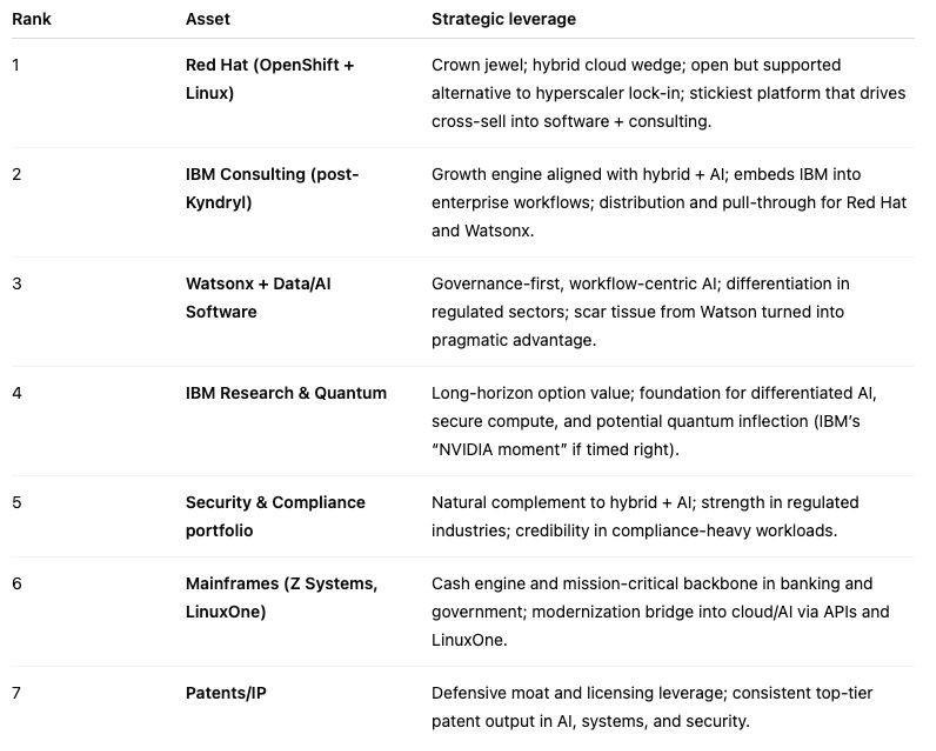 | Rank | Asset | Strategic leverage |
|---|---|---|
| 1 | Red Hat (OpenShift + Linux) | Crown jewel; hybrid cloud wedge; open but supported alternative to hyperscaler lock-in; stickiest platform that drives cross-sell into software + consulting. |
| 2 | IBM Consulting (post-Kyndryl) | Growth engine aligned with hybrid + AI; embeds IBM into enterprise workflows; distribution and pull-through for Red Hat and Watsonx. |
| 3 | Watsonx + Data/AI Software | Governance-first, workflow-centric AI; differentiation in regulated sectors; scar tissue from Watson turned into pragmatic advantage. |
| 4 | IBM Research & Quantum | Long-horizon option value; foundation for differentiated AI, secure compute, and potential quantum inflection (IBM's "NVIDIA moment" if timed right). |
| 5 | Security & Compliance portfolio | Natural complement to hybrid + AI; strength in regulated industries; credibility in compliance-heavy workloads. |
| 6 | Mainframes (Z Systems, LinuxOne) | Cash engine and mission-critical backbone in banking and government; modernization bridge into cloud/AI via APIs and LinuxOne. |
| 7 | Patents/IP | Defensive moat and licensing leverage; consistent top-tier patent output in AI, systems, and security. |